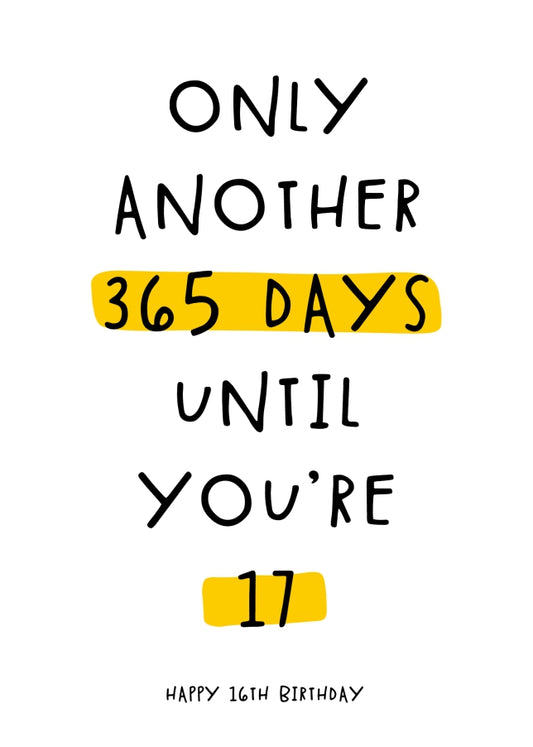 ONLY ANOTHER 365 DAYS UNTIL YOU'RE 17

HAPPY 16TH BIRTHDAY